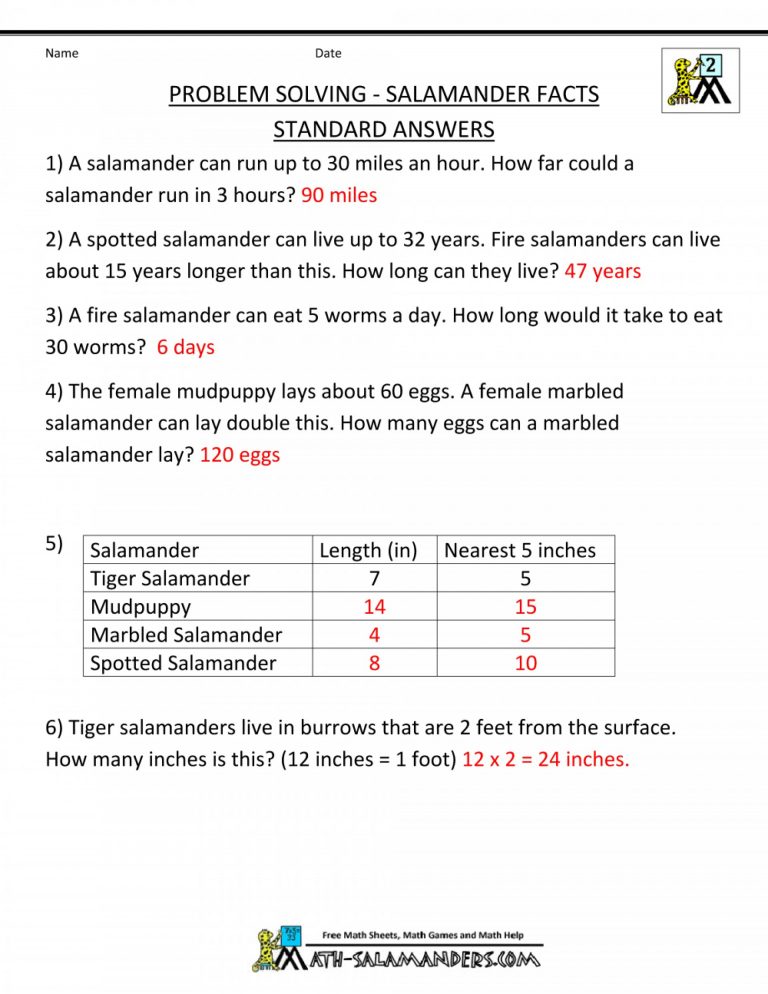 Name Date

2

PROBLEM SOLVING - SALAMANDER FACTS

STANDARD ANSWERS

1) A salamander can run up to 30 miles an hour. How far could a salamander run in 3 hours? 90 miles

2) A spotted salamander can live up to 32 years. Fire salamanders can live about 15 years longer than this. How long can they live? 47 years

3) A fire salamander can eat 5 worms a day. How long would it take to eat 30 worms? 6 days

4) The female mudpuppy lays about 60 eggs. A female marbled salamander can lay double this. How many eggs can a marbled salamander lay? 120 eggs

5)

| Salamander | Length (in) | Nearest 5 inches |
|---|---|---|
| Tiger Salamander | 7 | 5 |
| Mudpuppy | 14 | 15 |
| Marbled Salamander | 4 | 5 |
| Spotted Salamander | 8 | 10 |

6) Tiger salamanders live in burrows that are 2 feet from the surface. How many inches is this? (12 inches = 1 foot) 12 x 2 = 24 inches.

Free Math Sheets, Math Games and Math Help

MATH-SALAMANDERS.COM